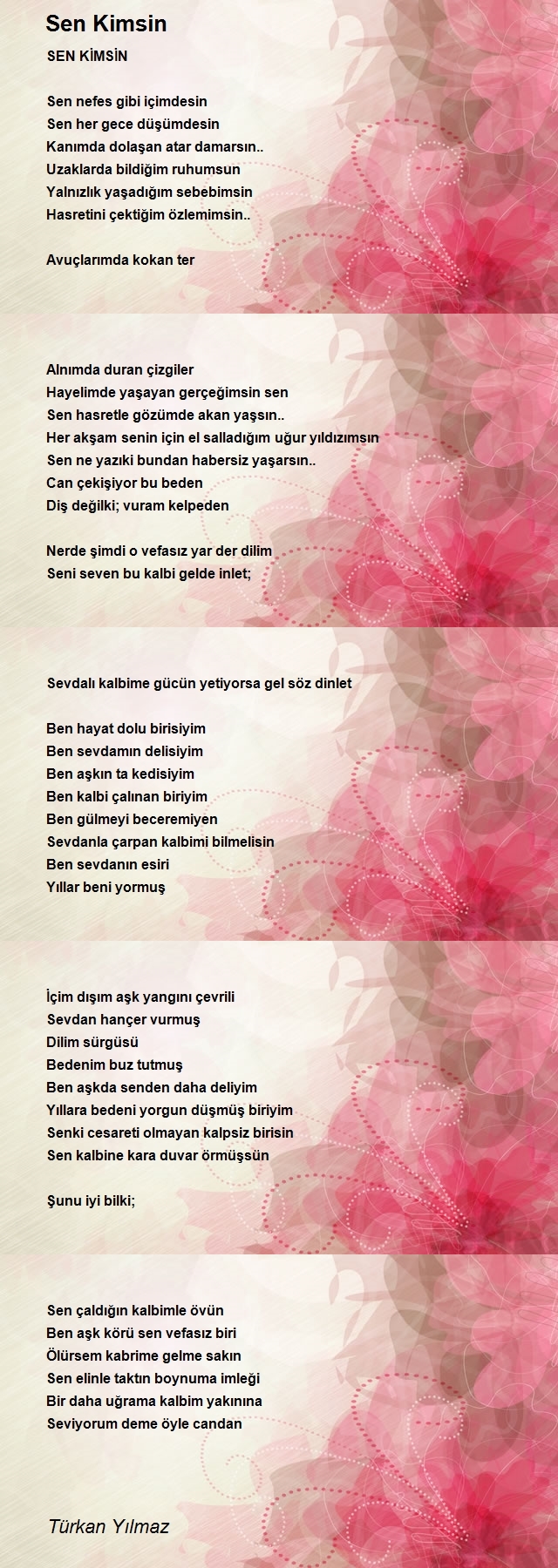 Sen Kimsin

SEN KİMSİN

Sen nefes gibi içimdesin
Sen her gece düşümdesin
Kanımda dolaşan atar damarsın..
Uzaklarda bildiğim ruhumsun
Yalnızlık yaşadığım sebebimsin
Hasretini çektiğim özlemimsin..

Avuçlarımda kokan ter

Alnımda duran çizgiler
Hayelimde yaşayan gerçeğimsin sen
Sen hasretle gözümde akan yaşsın..
Her akşam senin için el salladığım uğur yıldızımsın
Sen ne yazıki bundan habersiz yaşarsın..
Can çekişiyor bu beden
Diş değilki; vuram kelpeden

Nerde şimdi o vefasız yar der dilim
Seni seven bu kalbi gelde inlet;

Sevdalı kalbime gücün yetiyorsa gel söz dinlet

Ben hayat dolu birisiyim
Ben sevdamın delisiyim
Ben aşkın ta kedisiyim
Ben kalbi çalınan biriyim
Ben gülmeyi beceremiyen
Sevdanla çarpan kalbimi bilmelisin
Ben sevdanın esiri
Yıllar beni yormuş

İçim dışım aşk yangını çevrili
Sevdan hançer vurmuş
Dilim sürgüsü
Bedenim buz tutmuş
Ben aşkda senden daha deliyim
Yıllara bedeni yorgun düşmüş biriyim
Senki cesareti olmayan kalpsiz birisin
Sen kalbine kara duvar örmüşsün

Şunu iyi bilki;

Sen çaldığın kalbimle övün
Ben aşk körü sen vefasız biri
Ölürsem kabrime gelme sakın
Sen elinle taktın boynuma imleği
Bir daha uğrama kalbim yakınına
Seviyorum deme öyle candan

Türkan Yılmaz